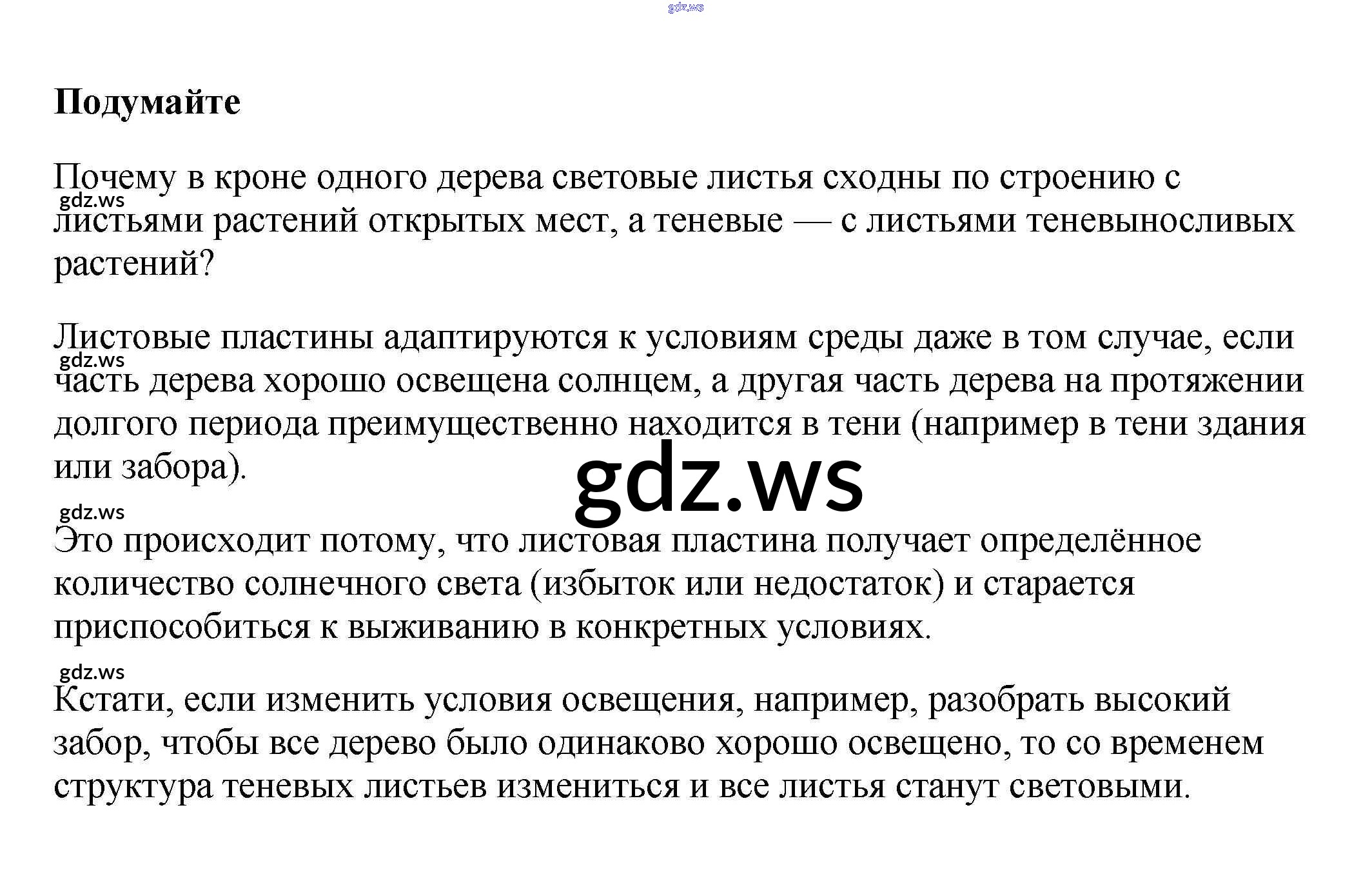 Подумайте

Почему в кроне одного дерева световые листья сходны по строению с листьями растений открытых мест, а теневые — с листьями теневыносливых растений?

Листовые пластины адаптируются к условиям среды даже в том случае, если часть дерева хорошо освещена солнцем, а другая часть дерева на протяжении долгого периода преимущественно находится в тени (например в тени здания или забора).

Это происходит потому, что листовая пластина получает определённое количество солнечного света (избыток или недостаток) и старается приспособиться к выживанию в конкретных условиях.

Кстати, если изменить условия освещения, например, разобрать высокий забор, чтобы все дерево было одинаково хорошо освещено, то со временем структура теневых листьев измениться и все листья станут световыми.

gdz.ws